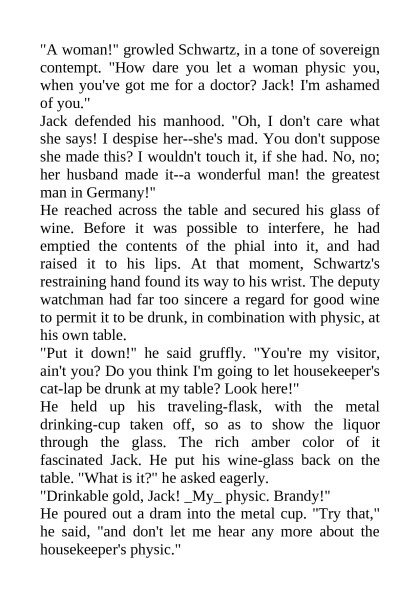 "A woman!" growled Schwartz, in a tone of sovereign contempt. "How dare you let a woman physic you, when you've got me for a doctor? Jack! I'm ashamed of you."
Jack defended his manhood. "Oh, I don't care what she says! I despise her--she's mad. You don't suppose she made this? I wouldn't touch it, if she had. No, no; her husband made it--a wonderful man! the greatest man in Germany!"
He reached across the table and secured his glass of wine. Before it was possible to interfere, he had emptied the contents of the phial into it, and had raised it to his lips. At that moment, Schwartz's restraining hand found its way to his wrist. The deputy watchman had far too sincere a regard for good wine to permit it to be drunk, in combination with physic, at his own table.
"Put it down!" he said gruffly. "You're my visitor, ain't you? Do you think I'm going to let housekeeper's cat-lap be drunk at my table? Look here!"
He held up his traveling-flask, with the metal drinking-cup taken off, so as to show the liquor through the glass. The rich amber color of it fascinated Jack. He put his wine-glass back on the table. "What is it?" he asked eagerly.
"Drinkable gold, Jack! _My_ physic. Brandy!"
He poured out a dram into the metal cup. "Try that," he said, "and don't let me hear any more about the housekeeper's physic."